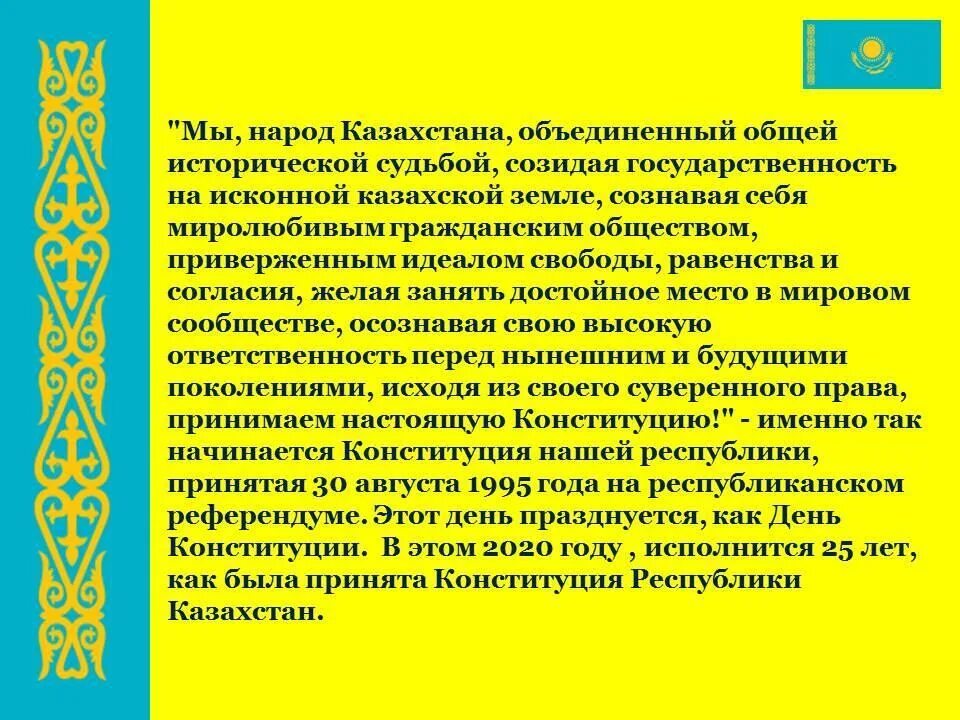 "Мы, народ Казахстана, объединенный общей исторической судьбой, созидая государственность на исконной казахской земле, сознавая себя миролюбивым гражданским обществом, приверженным идеалом свободы, равенства и согласия, желая занять достойное место в мировом сообществе, осознавая свою высокую ответственность перед нынешним и будущими поколениями, исходя из своего суверенного права, принимаем настоящую Конституцию!" - именно так начинается Конституция нашей республики, принятая 30 августа 1995 года на республиканском референдуме. Этот день празднуется, как День Конституции. В этом 2020 году , исполнится 25 лет, как была принята Конституция Республики Казахстан.